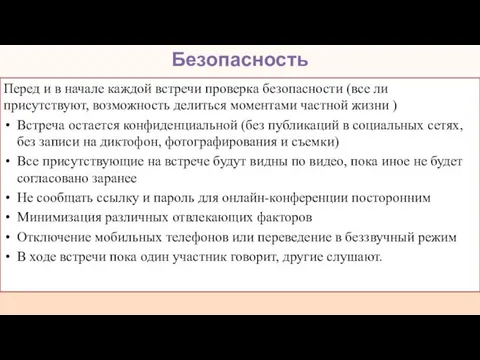 Безопасность

Перед и в начале каждой встречи проверка безопасности (все ли присутствуют, возможность делиться моментами частной жизни )

• Встреча остается конфиденциальной (без публикаций в социальных сетях, без записи на диктофон, фотографирования и съемки)
• Все присутствующие на встрече будут видны по видео, пока иное не будет согласовано заранее
• Не сообщать ссылку и пароль для онлайн-конференции посторонним
• Минимизация различных отвлекающих факторов
• Отключение мобильных телефонов или переведение в беззвучный режим
• В ходе встречи пока один участник говорит, другие слушают.